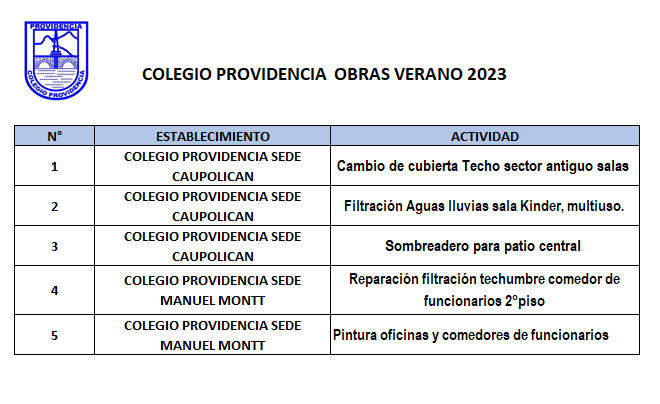 PROVIDENCIA
COLEGIO PROVIDENCIA

COLEGIO PROVIDENCIA OBRAS VERANO 2023

| N° | ESTABLECIMIENTO | ACTIVIDAD |
|---|---|---|
| 1 | COLEGIO PROVIDENCIA SEDE CAUPOLICAN | Cambio de cubierta Techo sector antiguo salas |
| 2 | COLEGIO PROVIDENCIA SEDE CAUPOLICAN | Filtración Aguas lluvias sala Kinder, multiuso. |
| 3 | COLEGIO PROVIDENCIA SEDE CAUPOLICAN | Sombreadero para patio central |
| 4 | COLEGIO PROVIDENCIA SEDE MANUEL MONTT | Reparación filtración techumbre comedor de funcionarios 2°piso |
| 5 | COLEGIO PROVIDENCIA SEDE MANUEL MONTT | Pintura oficinas y comedores de funcionarios |